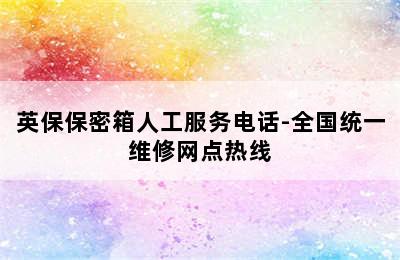 英保保密箱人工服务电话-全国统一维修网点热线